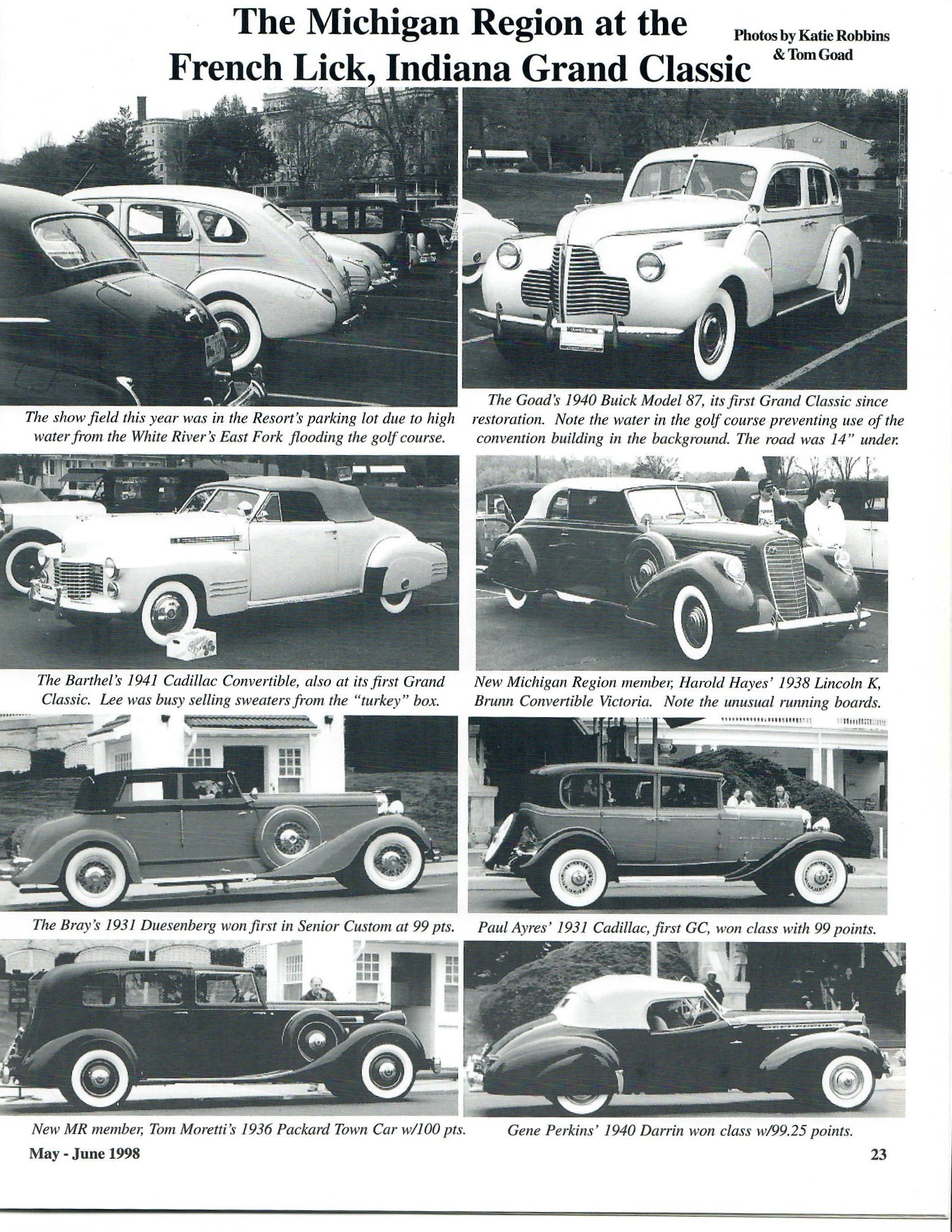 The Michigan Region at the French Lick, Indiana Grand Classic

Photos by Katie Robbins & Tom Goad

The show field this year was in the Resort's parking lot due to high water from the White River's East Fork flooding the golf course.

The Goad's 1940 Buick Model 87, its first Grand Classic since restoration. Note the water in the golf course preventing use of the convention building in the background. The road was 14" under.

The Barthel's 1941 Cadillac Convertible, also at its first Grand Classic. Lee was busy selling sweaters from the "turkey" box.

New Michigan Region member, Harold Hayes' 1938 Lincoln K, Brunn Convertible Victoria. Note the unusual running boards.

The Bray's 1931 Duesenberg won first in Senior Custom at 99 pts.

Paul Ayres' 1931 Cadillac, first GC, won class with 99 points.

New MR member, Tom Moretti's 1936 Packard Town Car w/100 pts.

Gene Perkins' 1940 Darrin won class w/99.25 points.

May - June 1998

23